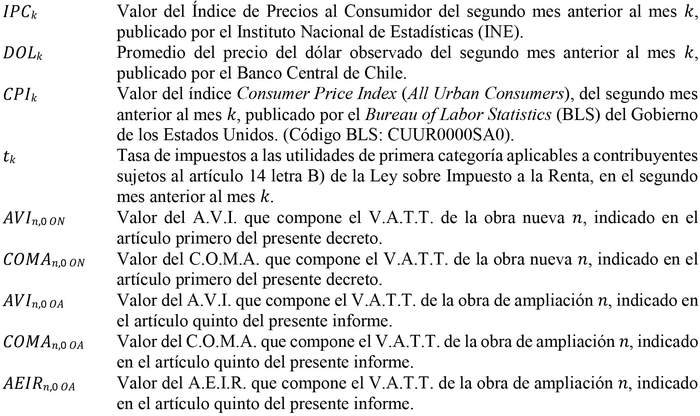 $IPC_k$ Valor del Índice de Precios al Consumidor del segundo mes anterior al mes $k$, publicado por el Instituto Nacional de Estadísticas (INE).

$DOL_k$ Promedio del precio del dólar observado del segundo mes anterior al mes $k$, publicado por el Banco Central de Chile.

$CPI_k$ Valor del índice Consumer Price Index (All Urban Consumers), del segundo mes anterior al mes $k$, publicado por el Bureau of Labor Statistics (BLS) del Gobierno de los Estados Unidos. (Código BLS: CUUR0000SA0).

$t_k$ Tasa de impuestos a las utilidades de primera categoría aplicables a contribuyentes sujetos al artículo 14 letra B) de la Ley sobre Impuesto a la Renta, en el segundo mes anterior al mes $k$.

$AVI_{n,0\,ON}$ Valor del A.V.I. que compone el V.A.T.T. de la obra nueva $n$, indicado en el artículo primero del presente decreto.

$COMA_{n,0\,ON}$ Valor del C.O.M.A. que compone el V.A.T.T. de la obra nueva $n$, indicado en el artículo primero del presente decreto.

$AVI_{n,0\,OA}$ Valor del A.V.I. que compone el V.A.T.T. de la obra de ampliación $n$, indicado en el artículo quinto del presente informe.

$COMA_{n,0\,OA}$ Valor del C.O.M.A. que compone el V.A.T.T. de la obra de ampliación $n$, indicado en el artículo quinto del presente informe.

$AEIR_{n,0\,OA}$ Valor del A.E.I.R. que compone el V.A.T.T. de la obra de ampliación $n$, indicado en el artículo quinto del presente informe.